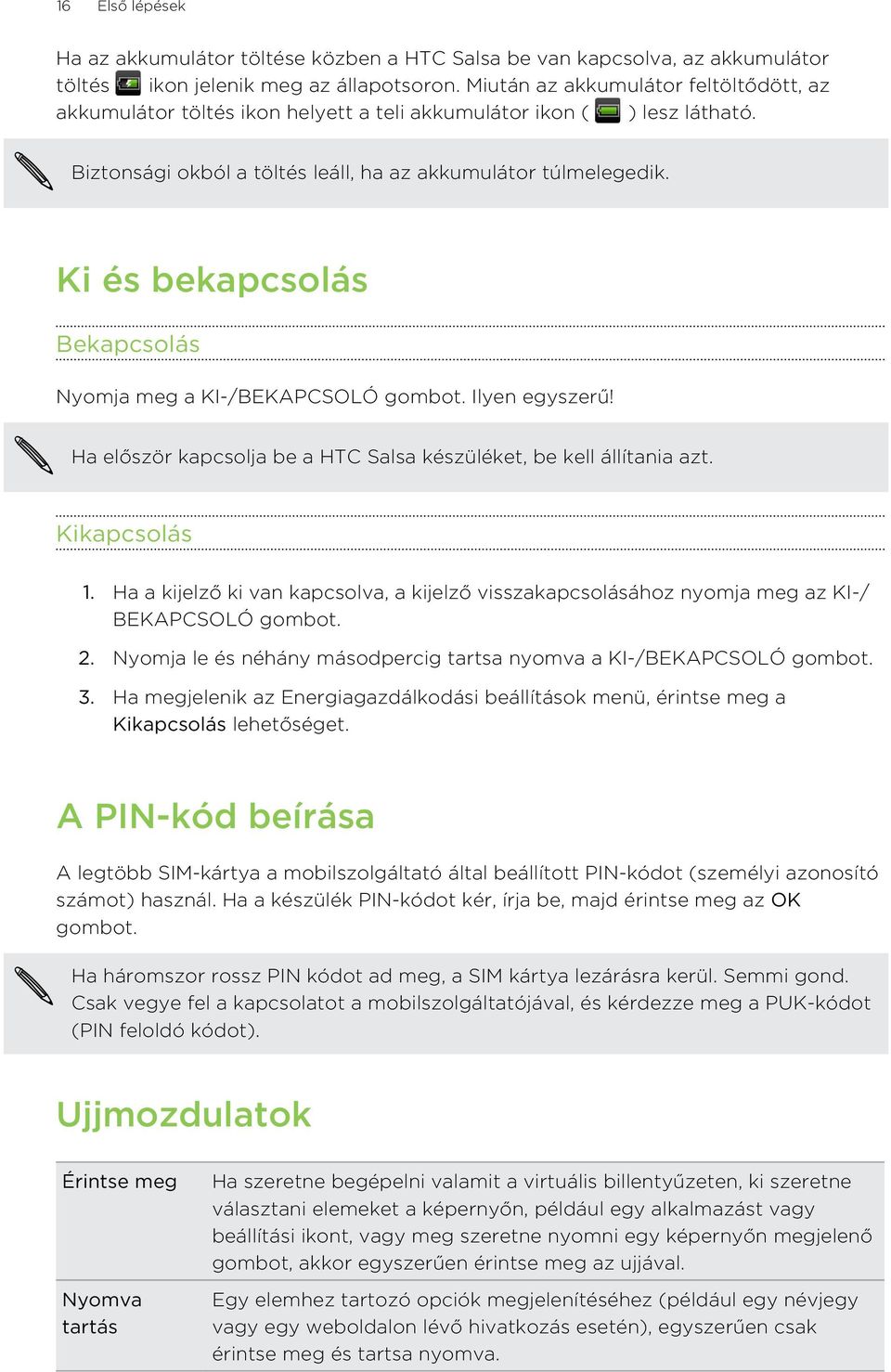 16 Első lépések

Ha az akkumulátor töltése közben a HTC Salsa be van kapcsolva, az akkumulátor töltés ikon jelenik meg az állapotsoron. Miután az akkumulátor feltöltődött, az akkumulátor töltés ikon helyett a teli akkumulátor ikon ( ) lesz látható.

Biztonsági okból a töltés leáll, ha az akkumulátor túlmelegedik.

Ki és bekapcsolás

Bekapcsolás

Nyomja meg a KI-/BEKAPCSOLÓ gombot. Ilyen egyszerű!

Ha először kapcsolja be a HTC Salsa készüléket, be kell állítania azt.

Kikapcsolás

1. Ha a kijelző ki van kapcsolva, a kijelző visszakapcsolásához nyomja meg az KI-/BEKAPCSOLÓ gombot.
2. Nyomja le és néhány másodpercig tartsa nyomva a KI-/BEKAPCSOLÓ gombot.
3. Ha megjelenik az Energiagazdálkodási beállítások menü, érintse meg a Kikapcsolás lehetőséget.

A PIN-kód beírása

A legtöbb SIM-kártya a mobilszolgáltató által beállított PIN-kódot (személyi azonosító számot) használ. Ha a készülék PIN-kódot kér, írja be, majd érintse meg az OK gombot.

Ha háromszor rossz PIN kódot ad meg, a SIM kártya lezárásra kerül. Semmi gond. Csak vegye fel a kapcsolatot a mobilszolgáltatójával, és kérdezze meg a PUK-kódot (PIN feloldó kódot).

Ujjmozdulatok

| Érintse meg | Ha szeretne begépelni valamit a virtuális billentyűzeten, ki szeretne választani elemeket a képernyőn, például egy alkalmazást vagy beállítási ikont, vagy meg szeretne nyomni egy képernyőn megjelenő gombot, akkor egyszerűen érintse meg az ujjával. |
|---|---|
| Nyomva tartás | Egy elemhez tartozó opciók megjelenítéséhez (például egy névjegy vagy egy weboldalon lévő hivatkozás esetén), egyszerűen csak érintse meg és tartsa nyomva. |